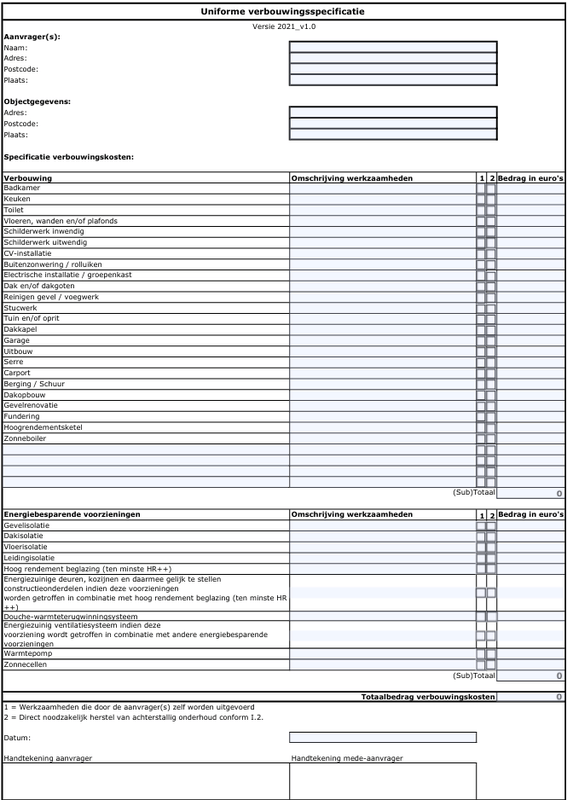 Uniforme verbouwingsspecificatie

Versie 2021_v1.0

Aanvrager(s):
Naam:
Adres:
Postcode:
Plaats:

Objectgegevens:
Adres:
Postcode:
Plaats:

Specificatie verbouwingskosten:

| Verbouwing | Omschrijving werkzaamheden | 1 | 2 | Bedrag in euro's |
|---|---|---|---|---|
| Badkamer | | | | |
| Keuken | | | | |
| Toilet | | | | |
| Vloeren, wanden en/of plafonds | | | | |
| Schilderwerk inwendig | | | | |
| Schilderwerk uitwendig | | | | |
| CV-installatie | | | | |
| Buitenzonwering / rolluiken | | | | |
| Electrische installatie / groepenkast | | | | |
| Dak en/of dakgoten | | | | |
| Reinigen gevel / voegwerk | | | | |
| Stucwerk | | | | |
| Tuin en/of oprit | | | | |
| Dakkapel | | | | |
| Garage | | | | |
| Uitbouw | | | | |
| Serre | | | | |
| Carport | | | | |
| Berging / Schuur | | | | |
| Dakopbouw | | | | |
| Gevelrenovatie | | | | |
| Fundering | | | | |
| Hoogrendementsketel | | | | |
| Zonneboiler | | | | |
| | | | | |
| | | | | |
| | | | | |
| | | | | |
| | (Sub)Totaal | | | 0 |

| Energiebesparende voorzieningen | Omschrijving werkzaamheden | 1 | 2 | Bedrag in euro's |
|---|---|---|---|---|
| Gevelisolatie | | | | |
| Dakisolatie | | | | |
| Vloerisolatie | | | | |
| Leidingisolatie | | | | |
| Hoog rendement beglazing (ten minste HR++) | | | | |
| Energiezuinige deuren, kozijnen en daarmee gelijk te stellen constructieonderdelen indien deze voorzieningen worden getroffen in combinatie met hoog rendement beglazing (ten minste HR ++) | | | | |
| Douche-warmteterugwinningsysteem | | | | |
| Energiezuinig ventilatiesysteem indien deze voorziening wordt getroffen in combinatie met andere energiebesparende voorzieningen | | | | |
| Warmtepomp | | | | |
| Zonnecellen | | | | |
| | (Sub)Totaal | | | 0 |

Totaalbedrag verbouwingskosten 0

1 = Werkzaamheden die door de aanvrager(s) zelf worden uitgevoerd
2 = Direct noodzakelijk herstel van achterstallig onderhoud conform I.2.

Datum:

Handtekening aanvrager

Handtekening mede-aanvrager